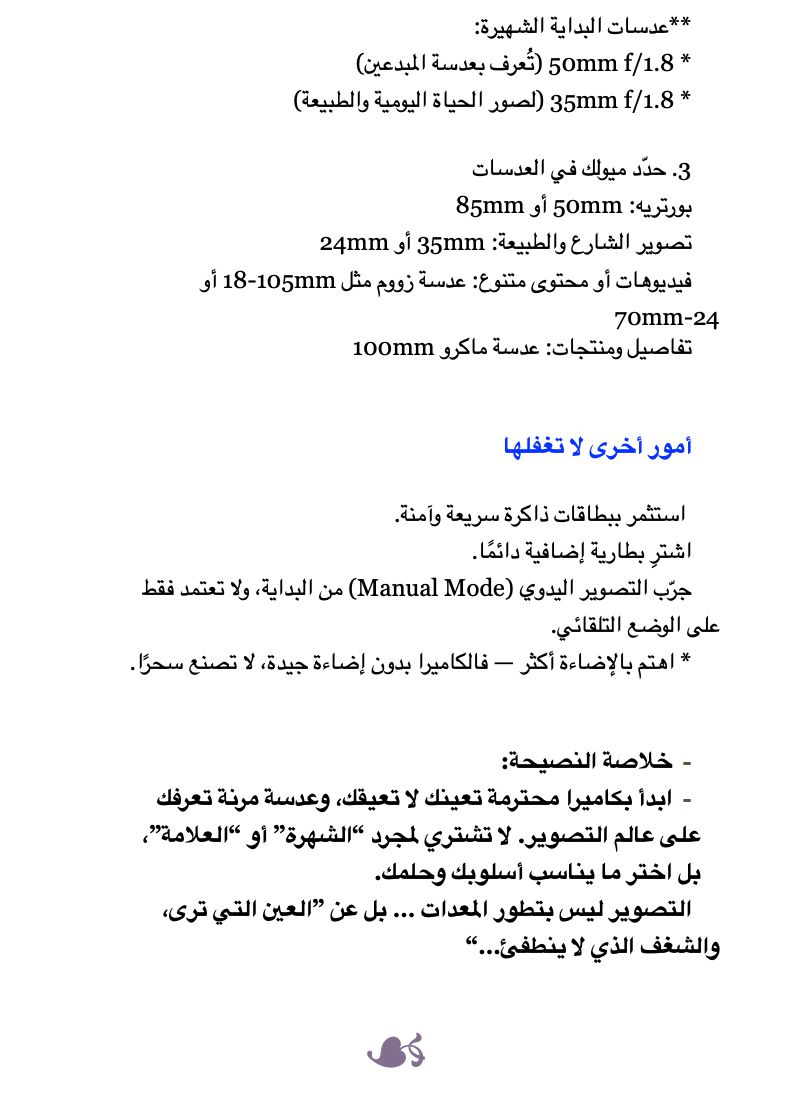 **عدسات البداية الشهيرة:
* 50mm f/1.8 (تُعرف بعدسة المبدعين)
* 35mm f/1.8 (لصور الحياة اليومية والطبيعة)

3. حدّد ميولك في العدسات
بورتريه: 50mm أو 85mm
تصوير الشارع والطبيعة: 35mm أو 24mm
فيديوهات أو محتوى متنوع: عدسة زووم مثل 18-105mm أو 24-70mm
تفاصيل ومنتجات: عدسة ماكرو 100mm

أمور أخرى لا تغفلها

استثمر ببطاقات ذاكرة سريعة وآمنة.
اشترِ بطارية إضافية دائمًا.
جرّب التصوير اليدوي (Manual Mode) من البداية، ولا تعتمد فقط على الوضع التلقائي.
* اهتم بالإضاءة أكثر — فالكاميرا بدون إضاءة جيدة، لا تصنع سحرًا.

- خلاصة النصيحة:
- ابدأ بكاميرا محترمة تعينك لا تعيقك، وعدسة مرنة تعرفك على عالم التصوير. لا تشتري لمجرد "الشهرة" أو "العلامة"، بل اختر ما يناسب أسلوبك وحلمك.
التصوير ليس بتطور المعدات ... بل عن "العين التي ترى، والشغف الذي لا ينطفئ..."